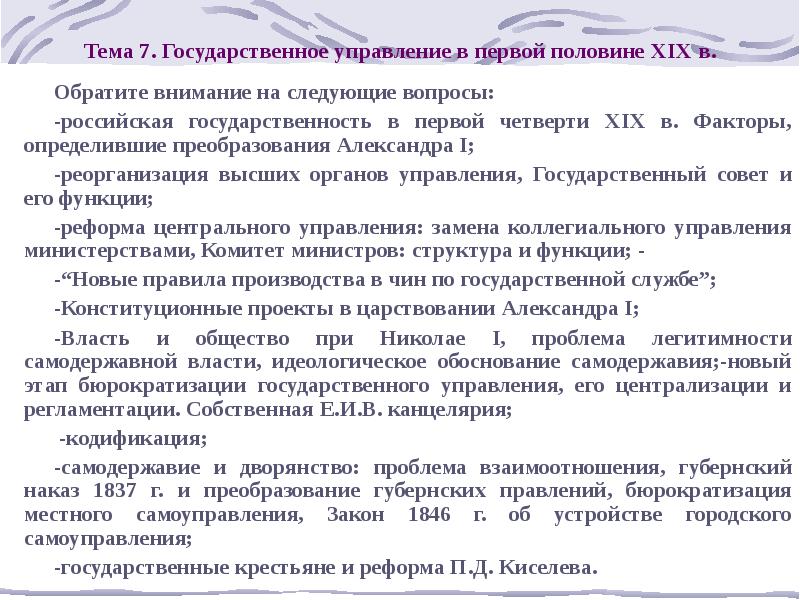 Тема 7. Государственное управление в первой половине XIX в.

Обратите внимание на следующие вопросы:

-российская государственность в первой четверти XIX в. Факторы, определившие преобразования Александра I;

-реорганизация высших органов управления, Государственный совет и его функции;

-реформа центрального управления: замена коллегиального управления министерствами, Комитет министров: структура и функции; -

-“Новые правила производства в чин по государственной службе”;

-Конституционные проекты в царствовании Александра I;

-Власть и общество при Николае I, проблема легитимности самодержавной власти, идеологическое обоснование самодержавия;-новый этап бюрократизации государственного управления, его централизации и регламентации. Собственная Е.И.В. канцелярия;

-кодификация;

-самодержавие и дворянство: проблема взаимоотношения, губернский наказ 1837 г. и преобразование губернских правлений, бюрократизация местного самоуправления, Закон 1846 г. об устройстве городского самоуправления;

-государственные крестьяне и реформа П.Д. Киселева.